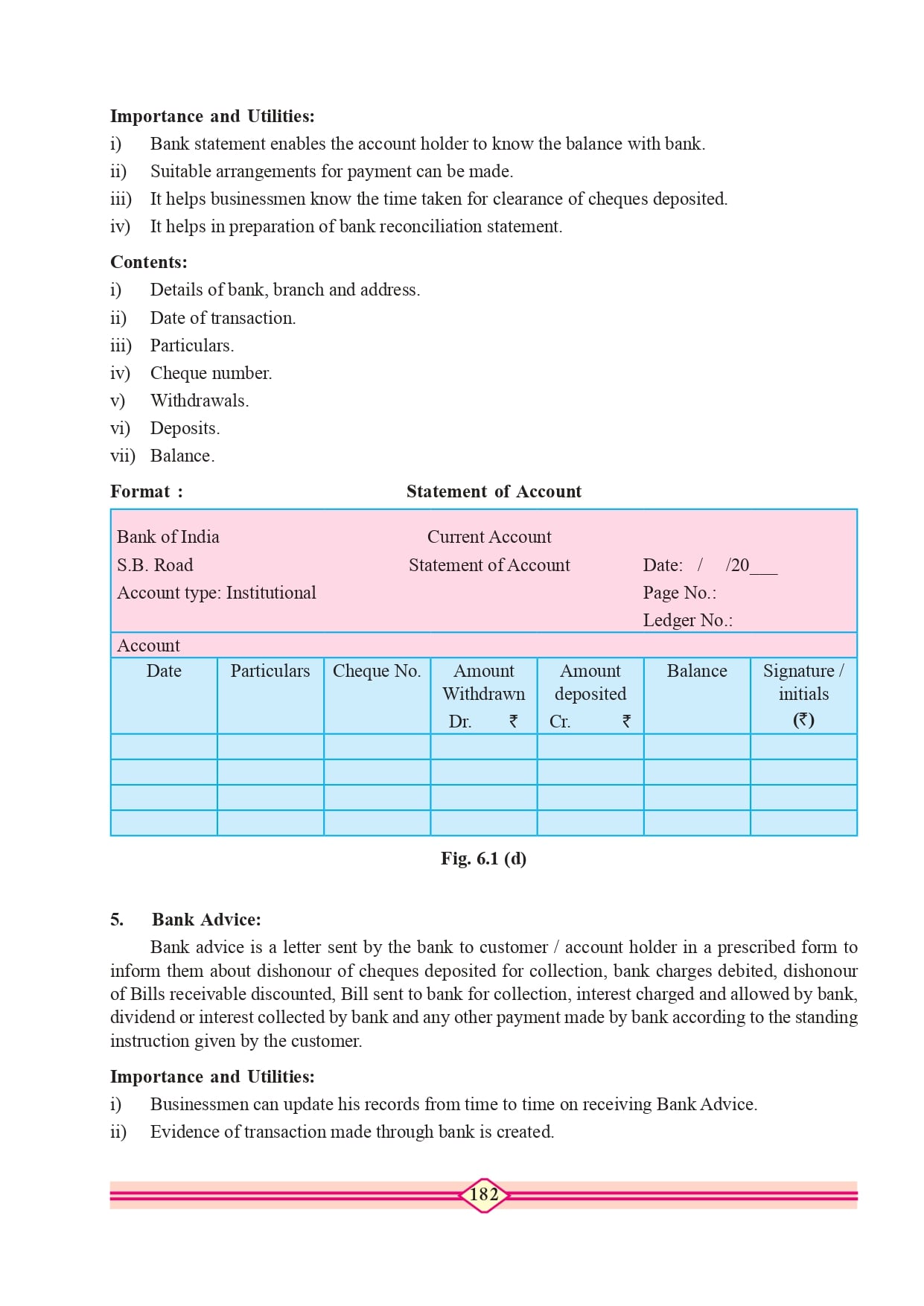 **Importance and Utilities:**

i) Bank statement enables the account holder to know the balance with bank.
ii) Suitable arrangements for payment can be made.
iii) It helps businessmen know the time taken for clearance of cheques deposited.
iv) It helps in preparation of bank reconciliation statement.

**Contents:**

i) Details of bank, branch and address.
ii) Date of transaction.
iii) Particulars.
iv) Cheque number.
v) Withdrawals.
vi) Deposits.
vii) Balance.

**Format :** **Statement of Account**

Bank of India
S.B. Road
Account type: Institutional

Current Account
Statement of Account

Date: / /20___
Page No.:
Ledger No.:

Account

| Date | Particulars | Cheque No. | Amount Withdrawn Dr. ₹ | Amount deposited Cr. ₹ | Balance | Signature / initials (₹) |
|---|---|---|---|---|---|---|
| | | | | | | |
| | | | | | | |
| | | | | | | |
| | | | | | | |

**Fig. 6.1 (d)**

**5. Bank Advice:**

Bank advice is a letter sent by the bank to customer / account holder in a prescribed form to inform them about dishonour of cheques deposited for collection, bank charges debited, dishonour of Bills receivable discounted, Bill sent to bank for collection, interest charged and allowed by bank, dividend or interest collected by bank and any other payment made by bank according to the standing instruction given by the customer.

**Importance and Utilities:**

i) Businessmen can update his records from time to time on receiving Bank Advice.
ii) Evidence of transaction made through bank is created.

182